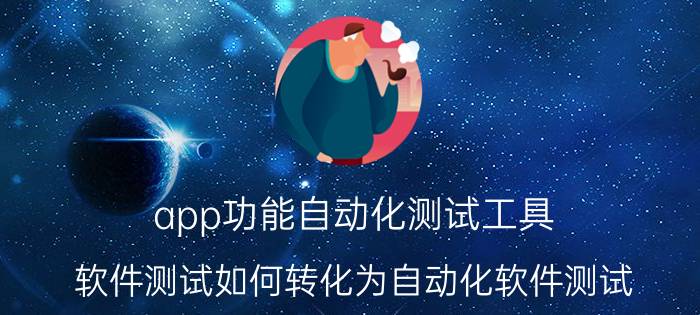 app功能自动化测试工具

软件测试如何转化为自动化软件测试